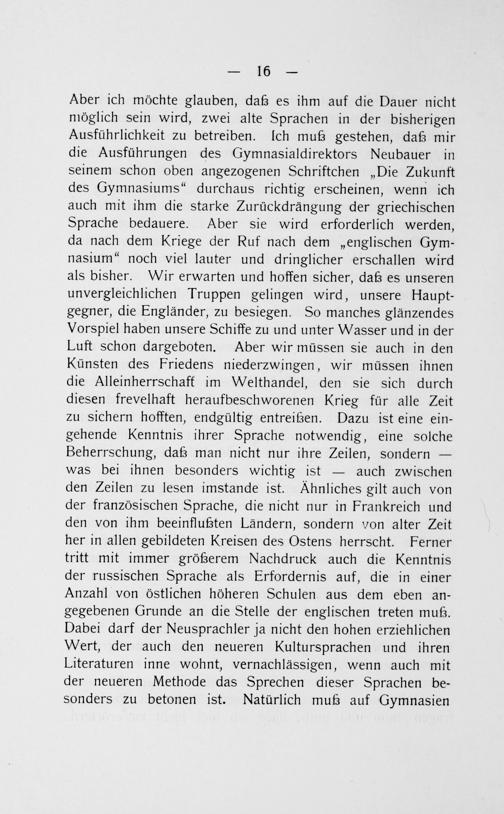 — 16 —

Aber ich möchte glauben, daß es ihm auf die Dauer nicht möglich sein wird, zwei alte Sprachen in der bisherigen Ausführlichkeit zu betreiben. Ich muß gestehen, daß mir die Ausführungen des Gymnasialdirektors Neubauer in seinem schon oben angezogenen Schriftchen „Die Zukunft des Gymnasiums“ durchaus richtig erscheinen, wenn ich auch mit ihm die starke Zurückdrängung der griechischen Sprache bedauere. Aber sie wird erforderlich werden, da nach dem Kriege der Ruf nach dem „englischen Gymnasium“ noch viel lauter und dringlicher erschallen wird als bisher. Wir erwarten und hoffen sicher, daß es unseren unvergleichlichen Truppen gelingen wird, unsere Hauptgegner, die Engländer, zu besiegen. So manches glänzendes Vorspiel haben unsere Schiffe zu und unter Wasser und in der Luft schon dargeboten. Aber wir müssen sie auch in den Künsten des Friedens niederzwingen, wir müssen ihnen die Alleinherrschaft im Welthandel, den sie sich durch diesen frevelhaft heraufbeschworenen Krieg für alle Zeit zu sichern hofften, endgültig entreißen. Dazu ist eine eingehende Kenntnis ihrer Sprache notwendig, eine solche Beherrschung, daß man nicht nur ihre Zeilen, sondern — was bei ihnen besonders wichtig ist — auch zwischen den Zeilen zu lesen imstande ist. Ähnliches gilt auch von der französischen Sprache, die nicht nur in Frankreich und den von ihm beeinflußten Ländern, sondern von alter Zeit her in allen gebildeten Kreisen des Ostens herrscht. Ferner tritt mit immer größerem Nachdruck auch die Kenntnis der russischen Sprache als Erfordernis auf, die in einer Anzahl von östlichen höheren Schulen aus dem eben angegebenen Grunde an die Stelle der englischen treten muß. Dabei darf der Neusprachler ja nicht den hohen erziehlichen Wert, der auch den neueren Kultursprachen und ihren Literaturen inne wohnt, vernachlässigen, wenn auch mit der neueren Methode das Sprechen dieser Sprachen besonders zu betonen ist. Natürlich muß auf Gymnasien